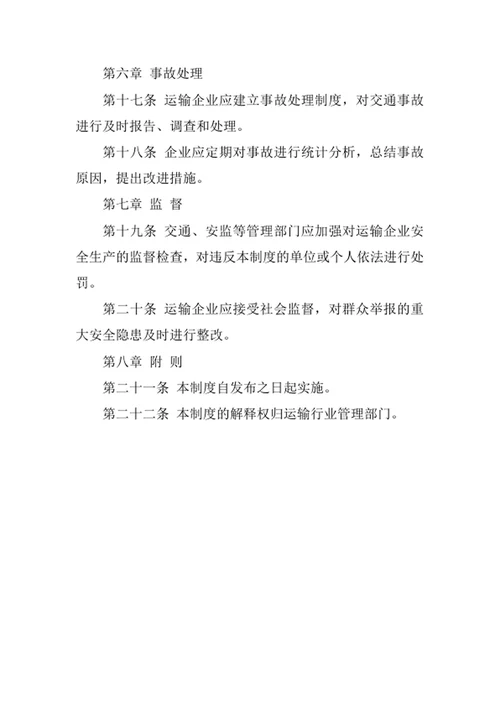 第六章 事故处理

第十七条 运输企业应建立事故处理制度，对交通事故进行及时报告、调查和处理。

第十八条 企业应定期对事故进行统计分析，总结事故原因，提出改进措施。

第七章 监 督

第十九条 交通、安监等管理部门应加强对运输企业安全生产的监督检查，对违反本制度的单位或个人依法进行处罚。

第二十条 运输企业应接受社会监督，对群众举报的重大安全隐患及时进行整改。

第八章 附 则

第二十一条 本制度自发布之日起实施。

第二十二条 本制度的解释权归运输行业管理部门。